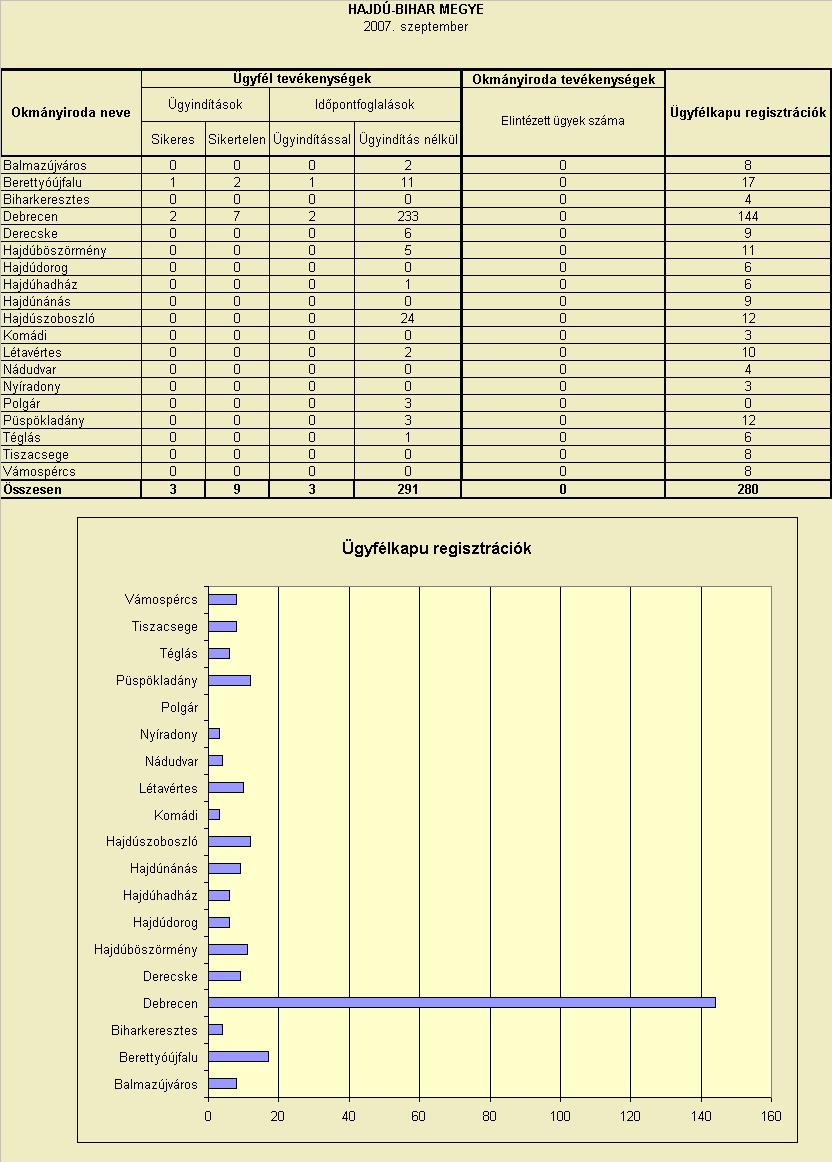 HAJDÚ-BIHAR MEGYE
2007. szeptember

| Okmányiroda neve | Ügyfél tevékenységek | | | | Okmányiroda tevékenységek | Ügyfélkapu regisztrációk |
|---|---|---|---|---|---|---|
| | Ügyindítások | | Időpontfoglalások | | Elintézett ügyek száma | |
| | Sikeres | Sikertelen | Ügyindítással | Ügyindítás nélkül | | |
| Balmazújváros | 0 | 0 | 0 | 2 | 0 | 8 |
| Berettyóújfalu | 1 | 2 | 1 | 11 | 0 | 17 |
| Biharkeresztes | 0 | 0 | 0 | 0 | 0 | 4 |
| Debrecen | 2 | 7 | 2 | 233 | 0 | 144 |
| Derecske | 0 | 0 | 0 | 6 | 0 | 9 |
| Hajdúböszörmény | 0 | 0 | 0 | 5 | 0 | 11 |
| Hajdúdorog | 0 | 0 | 0 | 0 | 0 | 6 |
| Hajdúhadház | 0 | 0 | 0 | 1 | 0 | 6 |
| Hajdúnánás | 0 | 0 | 0 | 0 | 0 | 9 |
| Hajdúszoboszló | 0 | 0 | 0 | 24 | 0 | 12 |
| Komádi | 0 | 0 | 0 | 0 | 0 | 3 |
| Létavértes | 0 | 0 | 0 | 2 | 0 | 10 |
| Nádudvar | 0 | 0 | 0 | 0 | 0 | 4 |
| Nyíradony | 0 | 0 | 0 | 0 | 0 | 3 |
| Polgár | 0 | 0 | 0 | 3 | 0 | 0 |
| Püspökladány | 0 | 0 | 0 | 3 | 0 | 12 |
| Téglás | 0 | 0 | 0 | 1 | 0 | 6 |
| Tiszacsege | 0 | 0 | 0 | 0 | 0 | 8 |
| Vámospércs | 0 | 0 | 0 | 0 | 0 | 8 |
| Összesen | 3 | 9 | 3 | 291 | 0 | 280 |

Ügyfélkapu regisztrációk

Vámospércs
Tiszacsege
Téglás
Püspökladány
Polgár
Nyíradony
Nádudvar
Létavértes
Komádi
Hajdúszoboszló
Hajdúnánás
Hajdúhadház
Hajdúdorog
Hajdúböszörmény
Derecske
Debrecen
Biharkeresztes
Berettyóújfalu
Balmazújváros

0 20 40 60 80 100 120 140 160